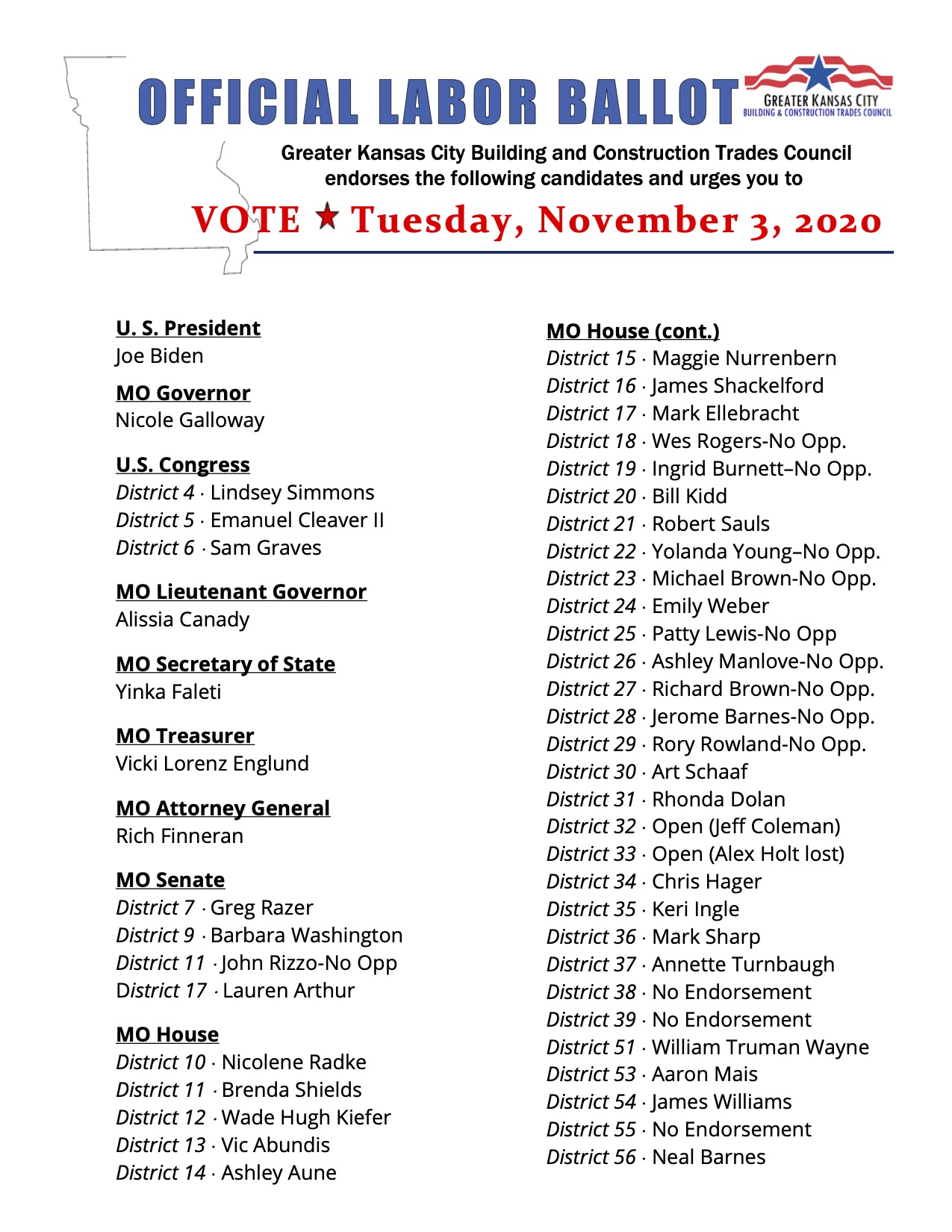 OFFICIAL LABOR BALLOT

GREATER KANSAS CITY
BUILDING & CONSTRUCTION TRADES COUNCIL

Greater Kansas City Building and Construction Trades Council endorses the following candidates and urges you to

VOTE ★ Tuesday, November 3, 2020

U. S. President
Joe Biden

MO Governor
Nicole Galloway

U.S. Congress
District 4 · Lindsey Simmons
District 5 · Emanuel Cleaver II
District 6 · Sam Graves

MO Lieutenant Governor
Alissia Canady

MO Secretary of State
Yinka Faleti

MO Treasurer
Vicki Lorenz Englund

MO Attorney General
Rich Finneran

MO Senate
District 7 · Greg Razer
District 9 · Barbara Washington
District 11 · John Rizzo-No Opp
District 17 · Lauren Arthur

MO House
District 10 · Nicolene Radke
District 11 · Brenda Shields
District 12 · Wade Hugh Kiefer
District 13 · Vic Abundis
District 14 · Ashley Aune

MO House (cont.)
District 15 · Maggie Nurrenbern
District 16 · James Shackelford
District 17 · Mark Ellebracht
District 18 · Wes Rogers-No Opp.
District 19 · Ingrid Burnett–No Opp.
District 20 · Bill Kidd
District 21 · Robert Sauls
District 22 · Yolanda Young–No Opp.
District 23 · Michael Brown-No Opp.
District 24 · Emily Weber
District 25 · Patty Lewis-No Opp
District 26 · Ashley Manlove-No Opp.
District 27 · Richard Brown-No Opp.
District 28 · Jerome Barnes-No Opp.
District 29 · Rory Rowland-No Opp.
District 30 · Art Schaaf
District 31 · Rhonda Dolan
District 32 · Open (Jeff Coleman)
District 33 · Open (Alex Holt lost)
District 34 · Chris Hager
District 35 · Keri Ingle
District 36 · Mark Sharp
District 37 · Annette Turnbaugh
District 38 · No Endorsement
District 39 · No Endorsement
District 51 · William Truman Wayne
District 53 · Aaron Mais
District 54 · James Williams
District 55 · No Endorsement
District 56 · Neal Barnes